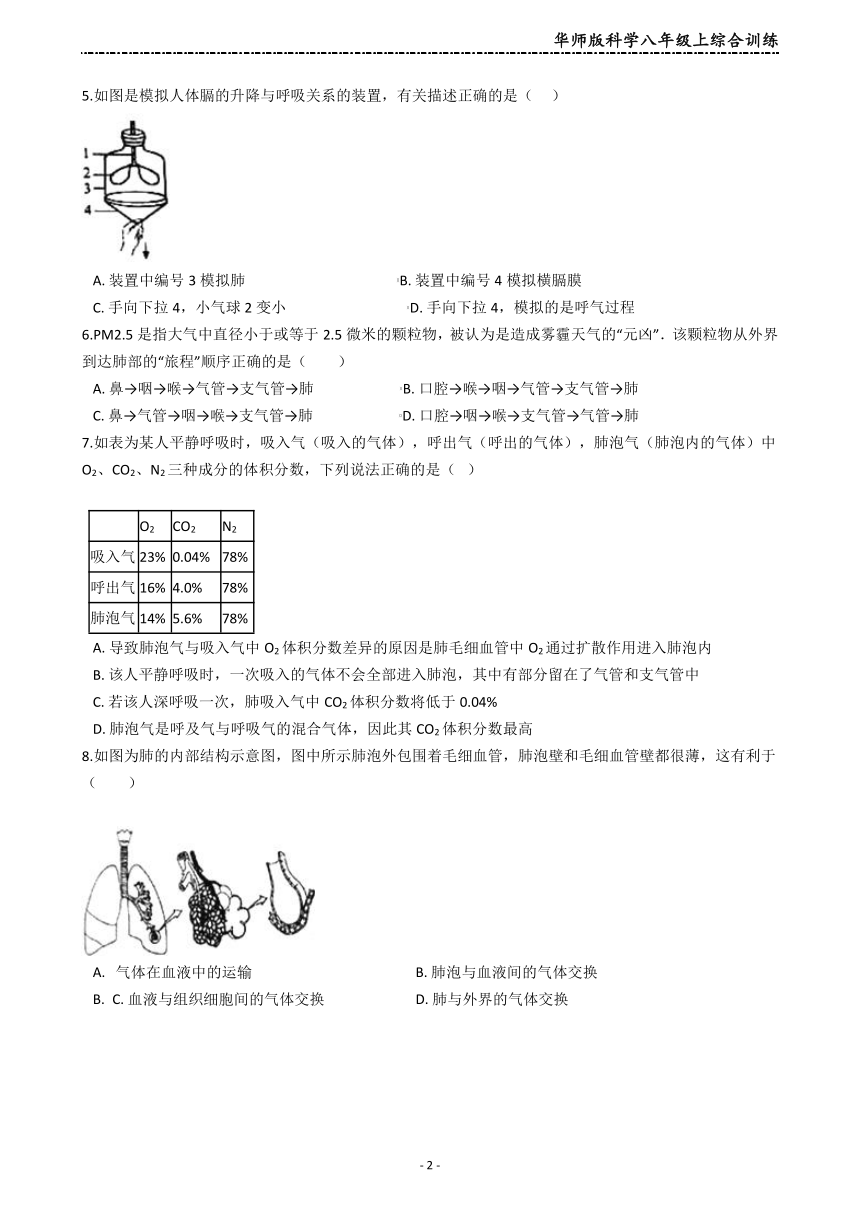 华师版科学八年级上综合训练

5.如图是模拟人体膈的升降与呼吸关系的装置，有关描述正确的是（　）

1
2
3
4

A. 装置中编号 3 模拟肺
B. 装置中编号 4 模拟横膈膜
C. 手向下拉 4，小气球 2 变小
D. 手向下拉 4，模拟的是呼气过程

6.PM2.5 是指大气中直径小于或等于 2.5 微米的颗粒物，被认为是造成雾霾天气的“元凶”．该颗粒物从外界到达肺部的“旅程”顺序正确的是（　　）

A. 鼻→咽→喉→气管→支气管→肺
B. 口腔→喉→咽→气管→支气管→肺
C. 鼻→气管→咽→喉→支气管→肺
D. 口腔→咽→喉→支气管→气管→肺

7.如表为某人平静呼吸时，吸入气（吸入的气体），呼出气（呼出的气体），肺泡气（肺泡内的气体）中 $O_2$、$CO_2$、$N_2$ 三种成分的体积分数，下列说法正确的是（　）

| | $O_2$ | $CO_2$ | $N_2$ |
|---|---|---|---|
| 吸入气 | 23% | 0.04% | 78% |
| 呼出气 | 16% | 4.0% | 78% |
| 肺泡气 | 14% | 5.6% | 78% |

A. 导致肺泡气与吸入气中 $O_2$ 体积分数差异的原因是肺毛细血管中 $O_2$ 通过扩散作用进入肺泡内
B. 该人平静呼吸时，一次吸入的气体不会全部进入肺泡，其中有部分留在了气管和支气管中
C. 若该人深呼吸一次，肺吸入气中 $CO_2$ 体积分数将低于 0.04%
D. 肺泡气是呼及气与呼吸气的混合气体，因此其 $CO_2$ 体积分数最高

8.如图为肺的内部结构示意图，图中所示肺泡外包围着毛细血管，肺泡壁和毛细血管壁都很薄，这有利于（　　）

A.　气体在血液中的运输
B. 肺泡与血液间的气体交换
B. C. 血液与组织细胞间的气体交换
D. 肺与外界的气体交换

- 2 -